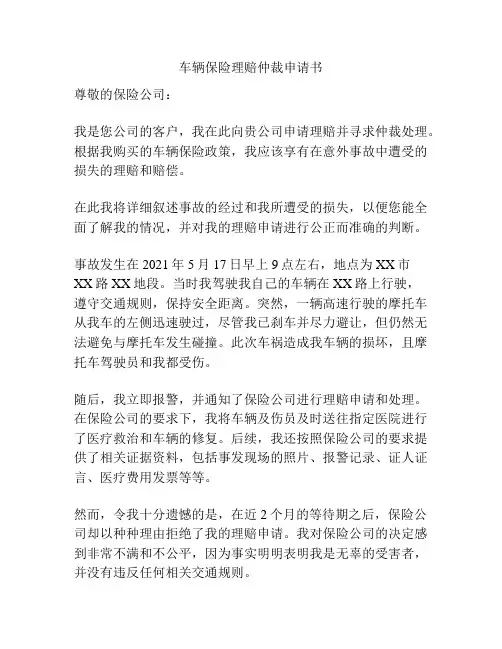 车辆保险理赔仲裁申请书

尊敬的保险公司：

我是您公司的客户，我在此向贵公司申请理赔并寻求仲裁处理。根据我购买的车辆保险政策，我应该享有在意外事故中遭受的损失的理赔和赔偿。

在此我将详细叙述事故的经过和我所遭受的损失，以便您能全面了解我的情况，并对我的理赔申请进行公正而准确的判断。

事故发生在 2021 年 5 月 17 日早上 9 点左右，地点为 XX 市 XX 路 XX 地段。当时我驾驶我自己的车辆在 XX 路上行驶，遵守交通规则，保持安全距离。突然，一辆高速行驶的摩托车从我车的左侧迅速驶过，尽管我已刹车并尽力避让，但仍然无法避免与摩托车发生碰撞。此次车祸造成我车辆的损坏，且摩托车驾驶员和我都受伤。

随后，我立即报警，并通知了保险公司进行理赔申请和处理。在保险公司的要求下，我将车辆及伤员及时送往指定医院进行了医疗救治和车辆的修复。后续，我还按照保险公司的要求提供了相关证据资料，包括事发现场的照片、报警记录、证人证言、医疗费用发票等等。

然而，令我十分遗憾的是，在近 2 个月的等待期之后，保险公司却以种种理由拒绝了我的理赔申请。我对保险公司的决定感到非常不满和不公平，因为事实明明表明我是无辜的受害者，并没有违反任何相关交通规则。